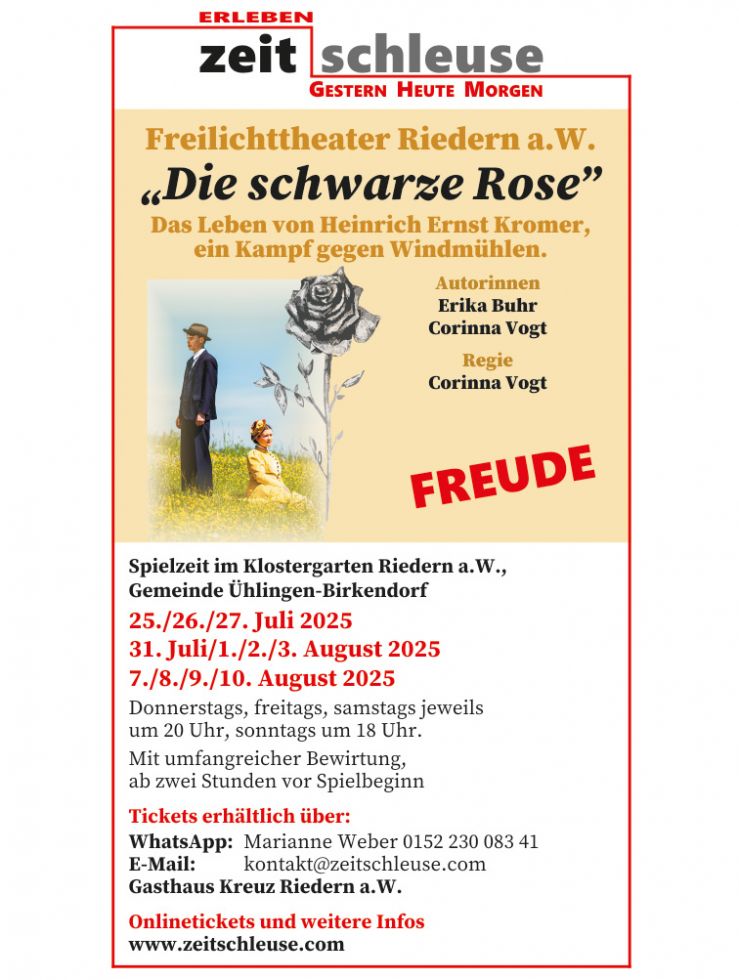 ERLEBEN
zeit schleuse
GESTERN HEUTE MORGEN

Freilichttheater Riedern a.W.
„Die schwarze Rose"
Das Leben von Heinrich Ernst Kromer, ein Kampf gegen Windmühlen.

Autorinnen
Erika Buhr
Corinna Vogt

Regie
Corinna Vogt

FREUDE

Spielzeit im Klostergarten Riedern a.W., Gemeinde Ühlingen-Birkendorf
25./26./27. Juli 2025
31. Juli/1./2./3. August 2025
7./8./9./10. August 2025
Donnerstags, freitags, samstags jeweils um 20 Uhr, sonntags um 18 Uhr.
Mit umfangreicher Bewirtung, ab zwei Stunden vor Spielbeginn

Tickets erhältlich über:
WhatsApp: Marianne Weber 0152 230 083 41
E-Mail: kontakt@zeitschleuse.com
Gasthaus Kreuz Riedern a.W.

Onlinetickets und weitere Infos
www.zeitschleuse.com